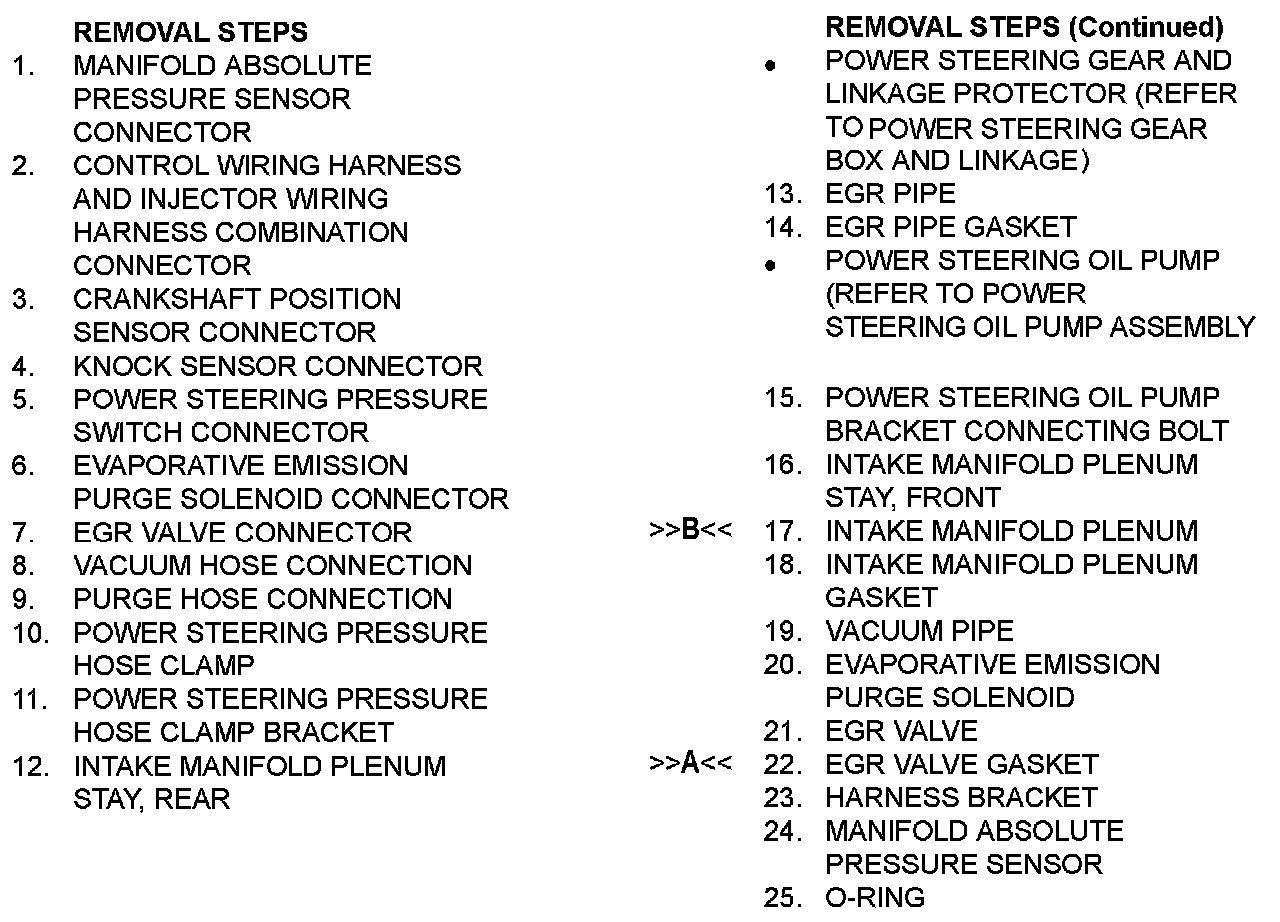 REMOVAL STEPS
1. MANIFOLD ABSOLUTE PRESSURE SENSOR CONNECTOR
2. CONTROL WIRING HARNESS AND INJECTOR WIRING HARNESS COMBINATION CONNECTOR
3. CRANKSHAFT POSITION SENSOR CONNECTOR
4. KNOCK SENSOR CONNECTOR
5. POWER STEERING PRESSURE SWITCH CONNECTOR
6. EVAPORATIVE EMISSION PURGE SOLENOID CONNECTOR
7. EGR VALVE CONNECTOR
8. VACUUM HOSE CONNECTION
9. PURGE HOSE CONNECTION
10. POWER STEERING PRESSURE HOSE CLAMP
11. POWER STEERING PRESSURE HOSE CLAMP BRACKET
12. INTAKE MANIFOLD PLENUM STAY, REAR

REMOVAL STEPS (Continued)
• POWER STEERING GEAR AND LINKAGE PROTECTOR (REFER TO POWER STEERING GEAR BOX AND LINKAGE)
13. EGR PIPE
14. EGR PIPE GASKET
• POWER STEERING OIL PUMP (REFER TO POWER STEERING OIL PUMP ASSEMBLY

15. POWER STEERING OIL PUMP BRACKET CONNECTING BOLT
16. INTAKE MANIFOLD PLENUM STAY, FRONT
>>B<< 17. INTAKE MANIFOLD PLENUM
18. INTAKE MANIFOLD PLENUM GASKET
19. VACUUM PIPE
20. EVAPORATIVE EMISSION PURGE SOLENOID
21. EGR VALVE
>>A<< 22. EGR VALVE GASKET
23. HARNESS BRACKET
24. MANIFOLD ABSOLUTE PRESSURE SENSOR
25. O-RING